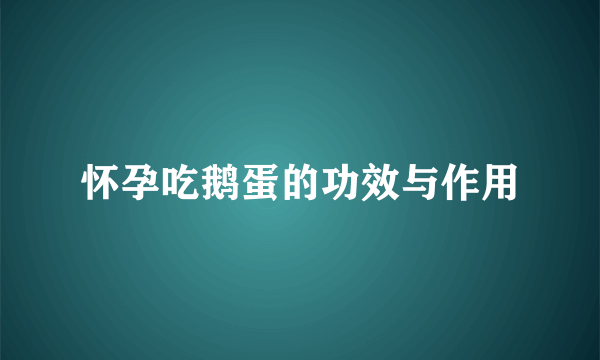 怀孕吃鹅蛋的功效与作用